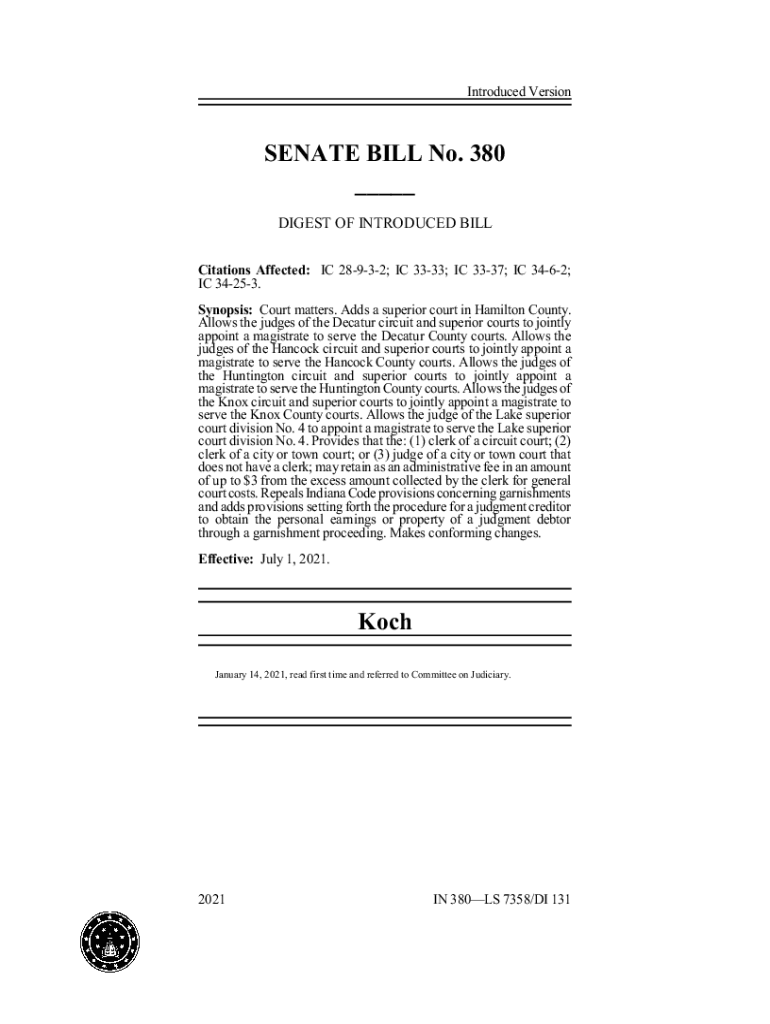 Introduced Version

SENATE BILL No. 380

DIGEST OF INTRODUCED BILL

Citations Affected: IC 28-9-3-2; IC 33-33; IC 33-37; IC 34-6-2; IC 34-25-3.

Synopsis: Court matters. Adds a superior court in Hamilton County. Allows the judges of the Decatur circuit and superior courts to jointly appoint a magistrate to serve the Decatur County courts. Allows the judges of the Hancock circuit and superior courts to jointly appoint a magistrate to serve the Hancock County courts. Allows the judges of the Huntington circuit and superior courts to jointly appoint a magistrate to serve the Huntington County courts. Allows the judges of the Knox circuit and superior courts to jointly appoint a magistrate to serve the Knox County courts. Allows the judge of the Lake superior court division No. 4 to appoint a magistrate to serve the Lake superior court division No. 4. Provides that the: (1) clerk of a circuit court; (2) clerk of a city or town court; or (3) judge of a city or town court that does not have a clerk; may retain as an administrative fee in an amount of up to $3 from the excess amount collected by the clerk for general court costs. Repeals Indiana Code provisions concerning garnishments and adds provisions setting forth the procedure for a judgment creditor to obtain the personal earnings or property of a judgment debtor through a garnishment proceeding. Makes conforming changes.

Effective: July 1, 2021.

Koch

January 14, 2021, read first time and referred to Committee on Judiciary.

2021 IN 380—LS 7358/DI 131